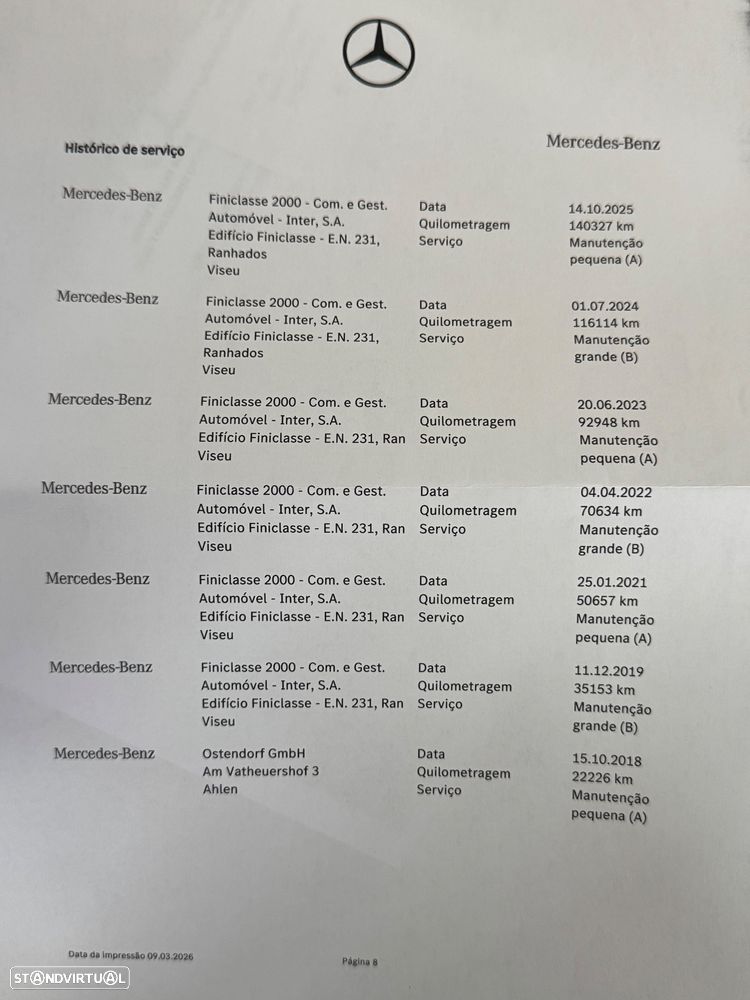 Histórico de serviço

Mercedes-Benz

| | | | |
|---|---|---|---|
| Mercedes-Benz | Finiclasse 2000 - Com. e Gest. Automóvel - Inter, S.A. Edifício Finiclasse - E.N. 231, Ranhados Viseu | Data Quilometragem Serviço | 14.10.2025 140327 km Manutenção pequena (A) |
| Mercedes-Benz | Finiclasse 2000 - Com. e Gest. Automóvel - Inter, S.A. Edifício Finiclasse - E.N. 231, Ranhados Viseu | Data Quilometragem Serviço | 01.07.2024 116114 km Manutenção grande (B) |
| Mercedes-Benz | Finiclasse 2000 - Com. e Gest. Automóvel - Inter, S.A. Edifício Finiclasse - E.N. 231, Ran Viseu | Data Quilometragem Serviço | 20.06.2023 92948 km Manutenção pequena (A) |
| Mercedes-Benz | Finiclasse 2000 - Com. e Gest. Automóvel - Inter, S.A. Edifício Finiclasse - E.N. 231, Ran Viseu | Data Quilometragem Serviço | 04.04.2022 70634 km Manutenção grande (B) |
| Mercedes-Benz | Finiclasse 2000 - Com. e Gest. Automóvel - Inter, S.A. Edifício Finiclasse - E.N. 231, Ran Viseu | Data Quilometragem Serviço | 25.01.2021 50657 km Manutenção pequena (A) |
| Mercedes-Benz | Finiclasse 2000 - Com. e Gest. Automóvel - Inter, S.A. Edifício Finiclasse - E.N. 231, Ran Viseu | Data Quilometragem Serviço | 11.12.2019 35153 km Manutenção grande (B) |
| Mercedes-Benz | Ostendorf GmbH Am Vatheuershof 3 Ahlen | Data Quilometragem Serviço | 15.10.2018 22226 km Manutenção pequena (A) |

Data da impressão 09.03.2026

Página 8

STANDVIRTUAL